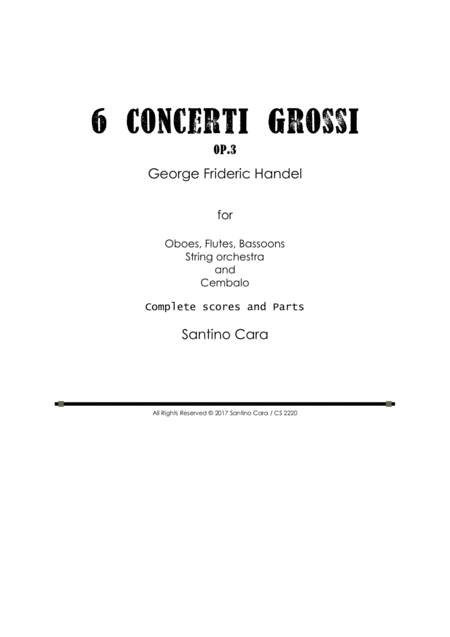 6 CONCERTI GROSSI

OP.3

George Frideric Handel

for

Oboes, Flutes, Bassoons
String orchestra
and
Cembalo

Complete scores and Parts

Santino Cara

All Rights Reserved © 2017 Santino Cara / CS 2220